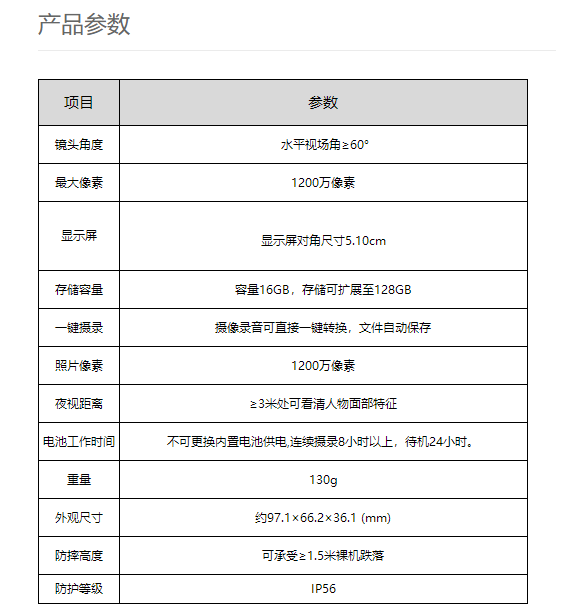 产品参数

| 项目 | 参数 |
|---|---|
| 镜头角度 | 水平视场角≥60° |
| 最大像素 | 1200万像素 |
| 显示屏 | 显示屏对角尺寸5.10cm |
| 存储容量 | 容量16GB，存储可扩展至128GB |
| 一键摄录 | 摄像录音可直接一键转换，文件自动保存 |
| 照片像素 | 1200万像素 |
| 夜视距离 | ≥3米处可看清人物面部特征 |
| 电池工作时间 | 不可更换内置电池供电,连续摄录8小时以上，待机24小时。 |
| 重量 | 130g |
| 外观尺寸 | 约97.1×66.2×36.1 (mm) |
| 防摔高度 | 可承受≥1.5米裸机跌落 |
| 防护等级 | IP56 |